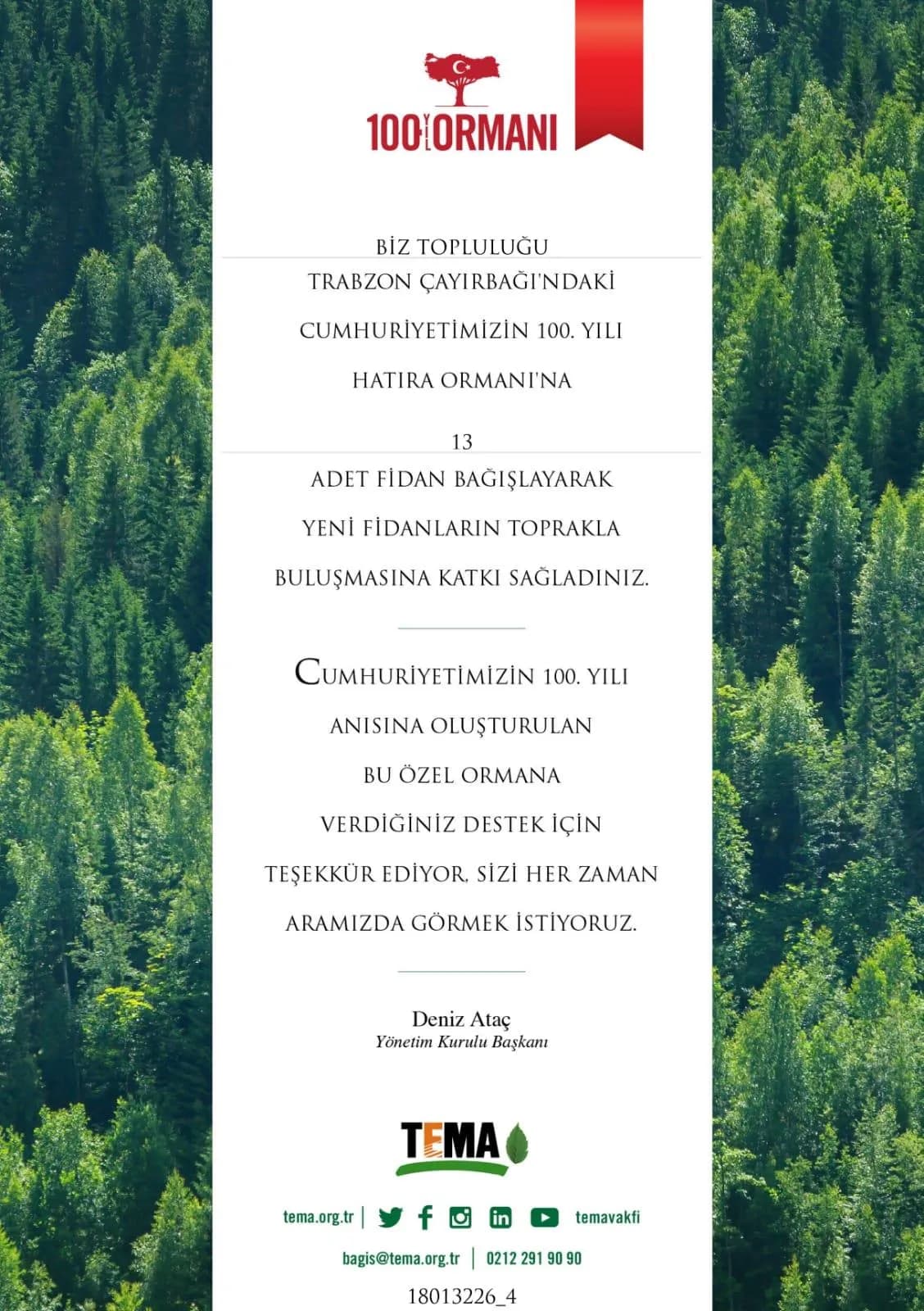 100 ORMANI

BİZ TOPLULUĞU

TRABZON ÇAYIRBAĞI'NDAKİ

CUMHURİYETİMİZİN 100. YILI

HATIRA ORMANI'NA

13

ADET FİDAN BAĞIŞLAYARAK

YENİ FİDANLARIN TOPRAKLA

BULUŞMASINA KATKI SAĞLADINIZ.

CUMHURİYETİMİZİN 100. YILI

ANISINA OLUŞTURULAN

BU ÖZEL ORMANA

VERDİĞİNİZ DESTEK İÇİN

TEŞEKKÜR EDİYOR, SİZİ HER ZAMAN

ARAMIZDA GÖRMEK İSTİYORUZ.

Deniz Ataç
Yönetim Kurulu Başkanı

TEMA

tema.org.tr | temavakfi

bagis@tema.org.tr | 0212 291 90 90

18013226_4